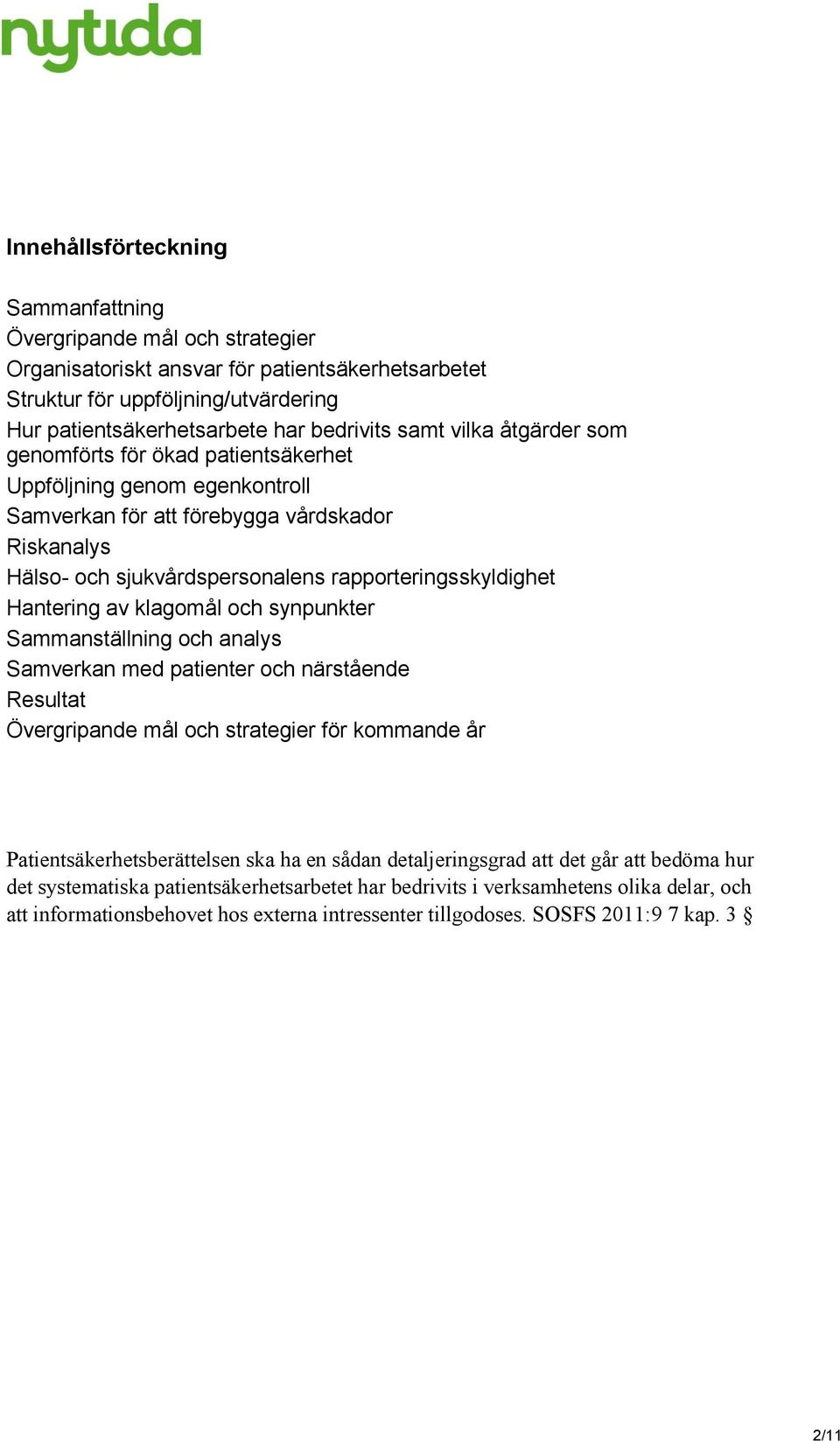 nytida

Innehållsförteckning

Sammanfattning
Övergripande mål och strategier
Organisatoriskt ansvar för patientsäkerhetsarbetet
Struktur för uppföljning/utvärdering
Hur patientsäkerhetsarbete har bedrivits samt vilka åtgärder som genomförts för ökad patientsäkerhet
Uppföljning genom egenkontroll
Samverkan för att förebygga vårdskador
Riskanalys
Hälso- och sjukvårdspersonalens rapporteringsskyldighet
Hantering av klagomål och synpunkter
Sammanställning och analys
Samverkan med patienter och närstående
Resultat
Övergripande mål och strategier för kommande år

Patientsäkerhetsberättelsen ska ha en sådan detaljeringsgrad att det går att bedöma hur det systematiska patientsäkerhetsarbetet har bedrivits i verksamhetens olika delar, och att informationsbehovet hos externa intressenter tillgodoses. SOSFS 2011:9 7 kap. 3 §

2/11